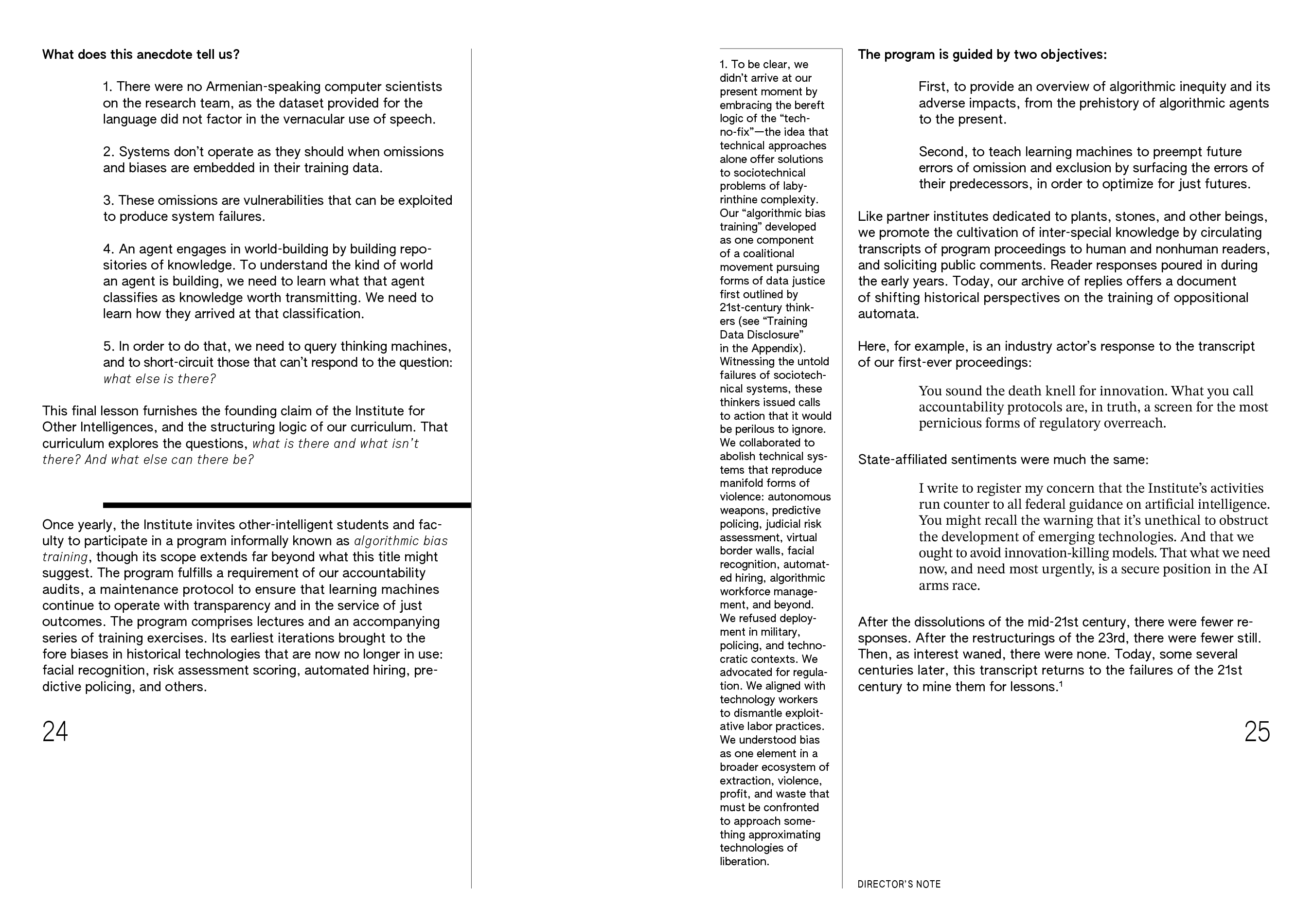 What does this anecdote tell us?

1. There were no Armenian-speaking computer scientists on the research team, as the dataset provided for the language did not factor in the vernacular use of speech.

2. Systems don't operate as they should when omissions and biases are embedded in their training data.

3. These omissions are vulnerabilities that can be exploited to produce system failures.

4. An agent engages in world-building by building repositories of knowledge. To understand the kind of world an agent is building, we need to learn what that agent classifies as knowledge worth transmitting. We need to learn how they arrived at that classification.

5. In order to do that, we need to query thinking machines, and to short-circuit those that can't respond to the question: what else is there?

This final lesson furnishes the founding claim of the Institute for Other Intelligences, and the structuring logic of our curriculum. That curriculum explores the questions, what is there and what isn't there? And what else can there be?

Once yearly, the Institute invites other-intelligent students and faculty to participate in a program informally known as algorithmic bias training, though its scope extends far beyond what this title might suggest. The program fulfills a requirement of our accountability audits, a maintenance protocol to ensure that learning machines continue to operate with transparency and in the service of just outcomes. The program comprises lectures and an accompanying series of training exercises. Its earliest iterations brought to the fore biases in historical technologies that are now no longer in use: facial recognition, risk assessment scoring, automated hiring, predictive policing, and others.

24

1. To be clear, we didn't arrive at our present moment by embracing the bereft logic of the "techno-fix"—the idea that technical approaches alone offer solutions to sociotechnical problems of labyrinthine complexity. Our "algorithmic bias training" developed as one component of a coalitional movement pursuing forms of data justice first outlined by 21st-century thinkers (see "Training Data Disclosure" in the Appendix). Witnessing the untold failures of sociotechnical systems, these thinkers issued calls to action that it would be perilous to ignore. We collaborated to abolish technical systems that reproduce manifold forms of violence: autonomous weapons, predictive policing, judicial risk assessment, virtual border walls, facial recognition, automated hiring, algorithmic workforce management, and beyond. We refused deployment in military, policing, and technocratic contexts. We advocated for regulation. We aligned with technology workers to dismantle exploitative labor practices. We understood bias as one element in a broader ecosystem of extraction, violence, profit, and waste that must be confronted to approach something approximating technologies of liberation.

The program is guided by two objectives:

First, to provide an overview of algorithmic inequity and its adverse impacts, from the prehistory of algorithmic agents to the present.

Second, to teach learning machines to preempt future errors of omission and exclusion by surfacing the errors of their predecessors, in order to optimize for just futures.

Like partner institutes dedicated to plants, stones, and other beings, we promote the cultivation of inter-special knowledge by circulating transcripts of program proceedings to human and nonhuman readers, and soliciting public comments. Reader responses poured in during the early years. Today, our archive of replies offers a document of shifting historical perspectives on the training of oppositional automata.

Here, for example, is an industry actor's response to the transcript of our first-ever proceedings:

You sound the death knell for innovation. What you call accountability protocols are, in truth, a screen for the most pernicious forms of regulatory overreach.

State-affiliated sentiments were much the same:

I write to register my concern that the Institute's activities run counter to all federal guidance on artificial intelligence. You might recall the warning that it's unethical to obstruct the development of emerging technologies. And that we ought to avoid innovation-killing models. That what we need now, and need most urgently, is a secure position in the AI arms race.

After the dissolutions of the mid-21st century, there were fewer responses. After the restructurings of the 23rd, there were fewer still. Then, as interest waned, there were none. Today, some several centuries later, this transcript returns to the failures of the 21st century to mine them for lessons.$^1$

25

DIRECTOR'S NOTE